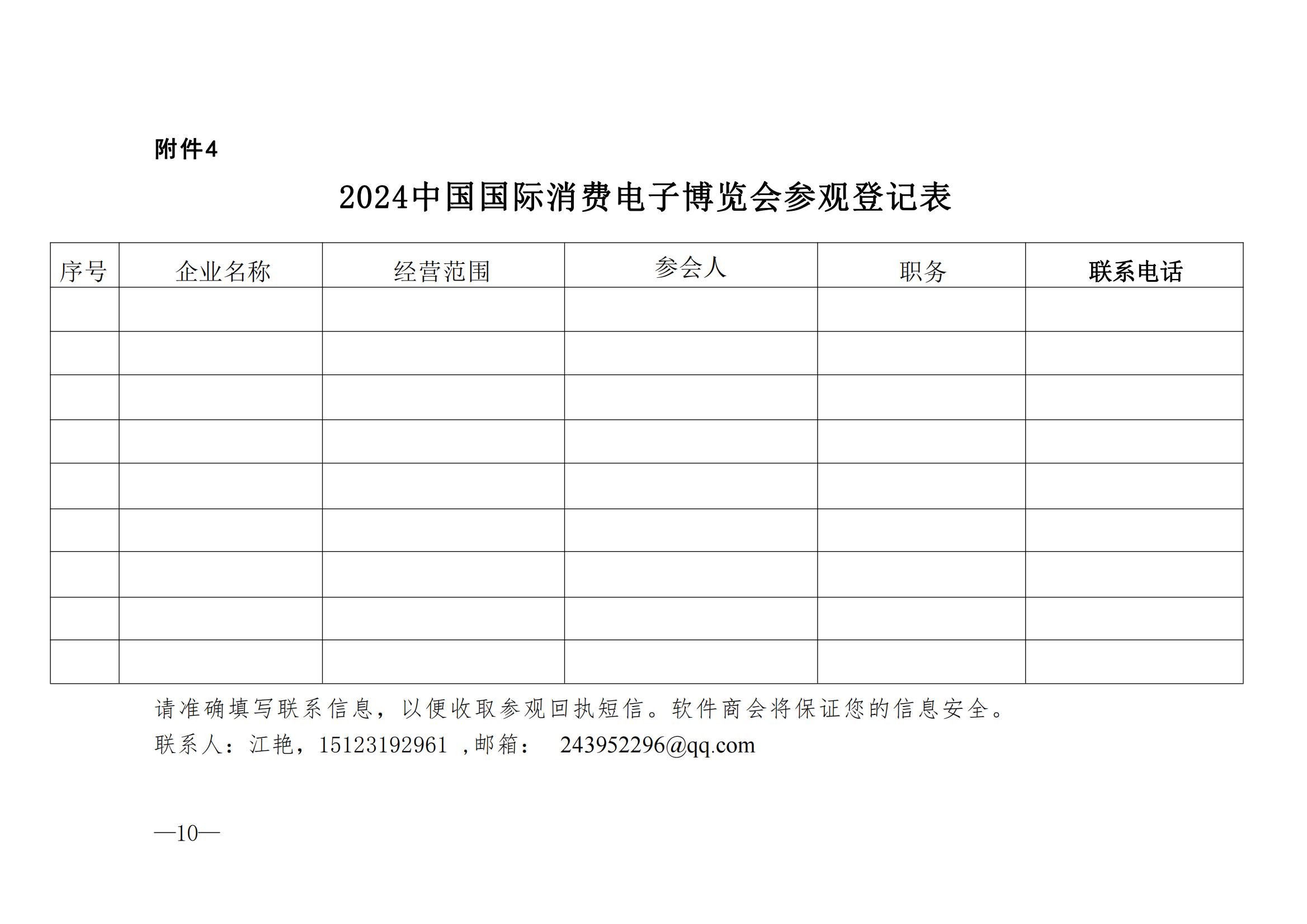 附件4

2024中国国际消费电子博览会参观登记表

| 序号 | 企业名称 | 经营范围 | 参会人 | 职务 | 联系电话 |
|---|---|---|---|---|---|
| | | | | | |
| | | | | | |
| | | | | | |
| | | | | | |
| | | | | | |
| | | | | | |
| | | | | | |
| | | | | | |
| | | | | | |

请准确填写联系信息，以便收取参观回执短信。软件商会将保证您的信息安全。
联系人：江艳，15123192961 ,邮箱： 243952296@qq.com

—10—